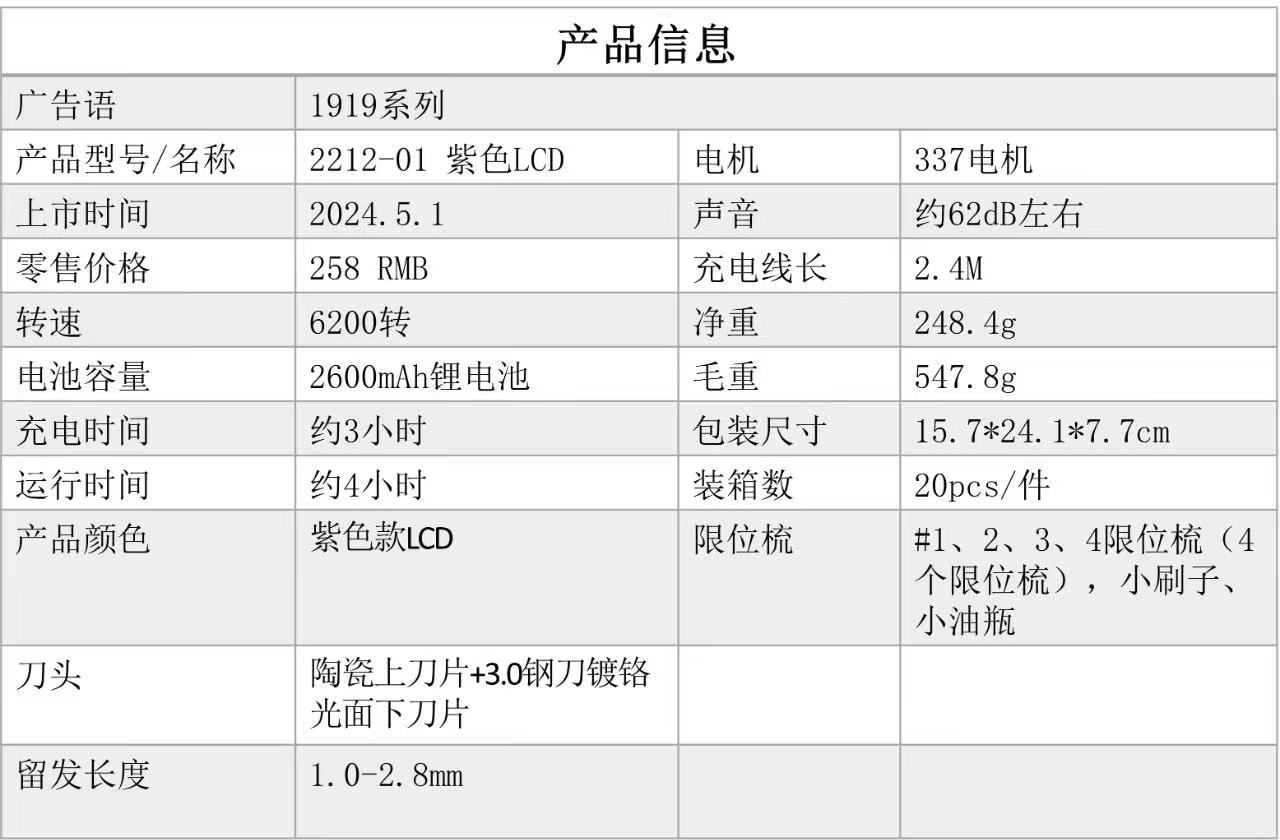 | 产品信息 | | | |
|---|---|---|---|
| 广告语 | 1919系列 | | |
| 产品型号/名称 | 2212-01 紫色LCD | 电机 | 337电机 |
| 上市时间 | 2024.5.1 | 声音 | 约62dB左右 |
| 零售价格 | 258 RMB | 充电线长 | 2.4M |
| 转速 | 6200转 | 净重 | 248.4g |
| 电池容量 | 2600mAh锂电池 | 毛重 | 547.8g |
| 充电时间 | 约3小时 | 包装尺寸 | 15.7*24.1*7.7cm |
| 运行时间 | 约4小时 | 装箱数 | 20pcs/件 |
| 产品颜色 | 紫色款LCD | 限位梳 | #1、2、3、4限位梳（4个限位梳），小刷子、小油瓶 |
| 刀头 | 陶瓷上刀片+3.0钢刀镀铬光面下刀片 | | |
| 留发长度 | 1.0-2.8mm | | |